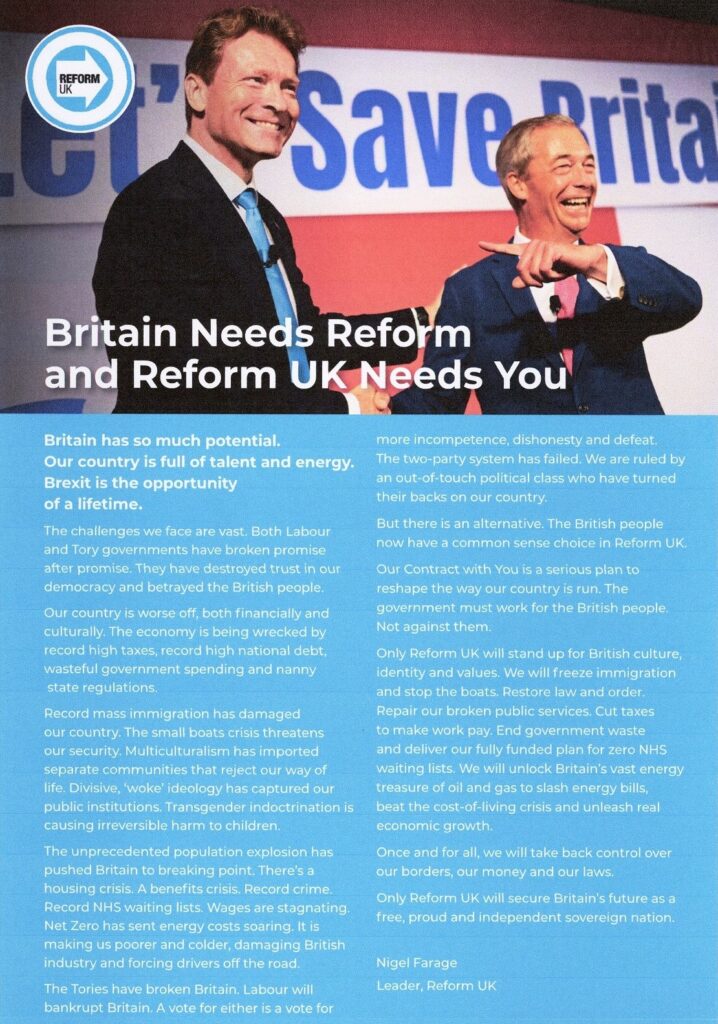 REFORM UK

Let's Save Britai

Britain Needs Reform and Reform UK Needs You

Britain has so much potential. Our country is full of talent and energy. Brexit is the opportunity of a lifetime.

The challenges we face are vast. Both Labour and Tory governments have broken promise after promise. They have destroyed trust in our democracy and betrayed the British people.

Our country is worse off, both financially and culturally. The economy is being wrecked by record high taxes, record high national debt, wasteful government spending and nanny state regulations.

Record mass immigration has damaged our country. The small boats crisis threatens our security. Multiculturalism has imported separate communities that reject our way of life. Divisive, 'woke' ideology has captured our public institutions. Transgender indoctrination is causing irreversible harm to children.

The unprecedented population explosion has pushed Britain to breaking point. There's a housing crisis. A benefits crisis. Record crime. Record NHS waiting lists. Wages are stagnating. Net Zero has sent energy costs soaring. It is making us poorer and colder, damaging British industry and forcing drivers off the road.

The Tories have broken Britain. Labour will bankrupt Britain. A vote for either is a vote for more incompetence, dishonesty and defeat. The two-party system has failed. We are ruled by an out-of-touch political class who have turned their backs on our country.

But there is an alternative. The British people now have a common sense choice in Reform UK.

Our Contract with You is a serious plan to reshape the way our country is run. The government must work for the British people. Not against them.

Only Reform UK will stand up for British culture, identity and values. We will freeze immigration and stop the boats. Restore law and order. Repair our broken public services. Cut taxes to make work pay. End government waste and deliver our fully funded plan for zero NHS waiting lists. We will unlock Britain's vast energy treasure of oil and gas to slash energy bills, beat the cost-of-living crisis and unleash real economic growth.

Once and for all, we will take back control over our borders, our money and our laws.

Only Reform UK will secure Britain's future as a free, proud and independent sovereign nation.

Nigel Farage
Leader, Reform UK